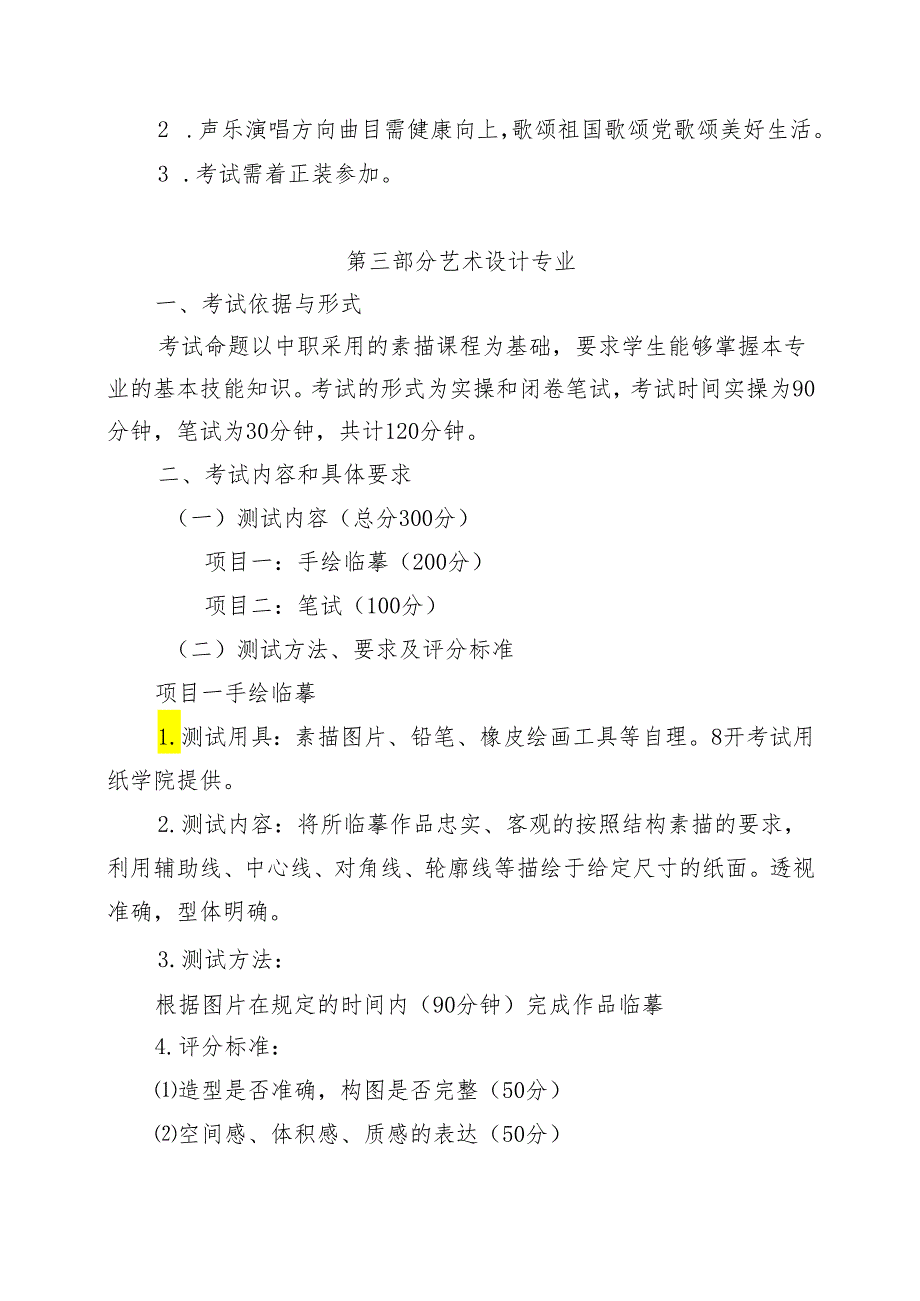 2 .声乐演唱方向曲目需健康向上,歌颂祖国歌颂党歌颂美好生活。

3 .考试需着正装参加。

第三部分艺术设计专业

一、考试依据与形式

考试命题以中职采用的素描课程为基础，要求学生能够掌握本专业的基本技能知识。考试的形式为实操和闭卷笔试，考试时间实操为90分钟，笔试为30分钟，共计120分钟。

二、考试内容和具体要求

（一）测试内容（总分300分）

项目一：手绘临摹（200分）

项目二：笔试（100分）

（二）测试方法、要求及评分标准

项目一手绘临摹

1.测试用具：素描图片、铅笔、橡皮绘画工具等自理。8开考试用纸学院提供。

2.测试内容：将所临摹作品忠实、客观的按照结构素描的要求，利用辅助线、中心线、对角线、轮廓线等描绘于给定尺寸的纸面。透视准确，型体明确。

3.测试方法：

根据图片在规定的时间内（90分钟）完成作品临摹

4.评分标准：

⑴造型是否准确，构图是否完整（50分）

⑵空间感、体积感、质感的表达（50分）